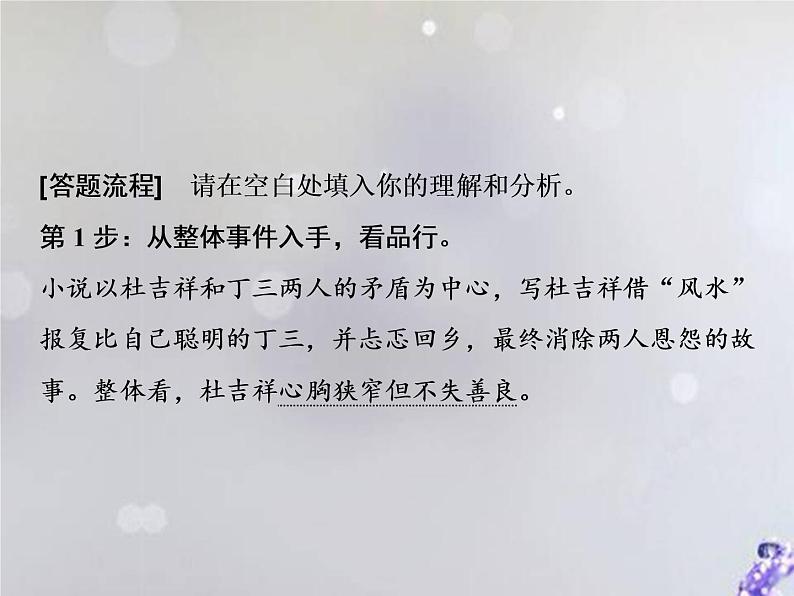 [答题流程]　请在空白处填入你的理解和分析。

第 1 步：从整体事件入手，看品行。

小说以杜吉祥和丁三两人的矛盾为中心，写杜吉祥借“风水”报复比自己聪明的丁三，并忐忑回乡，最终消除两人恩怨的故事。整体看，杜吉祥心胸狭窄但不失善良。